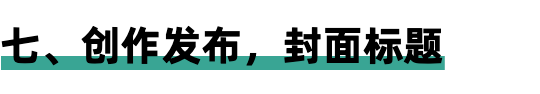 七、创作发布，封面标题